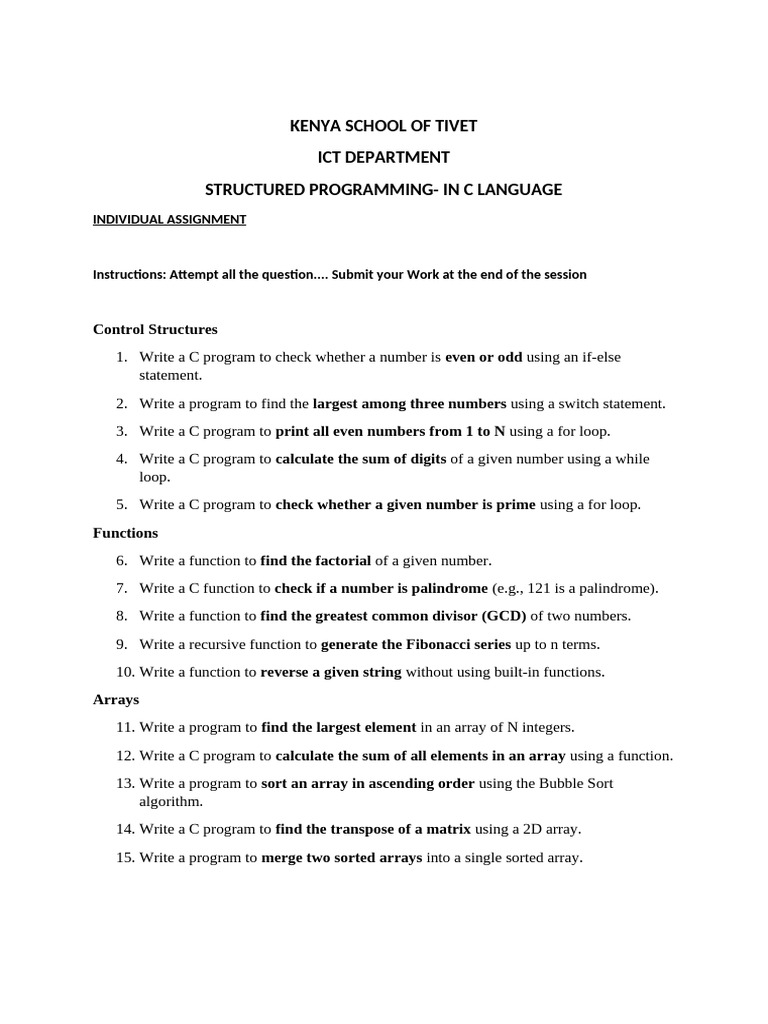 KENYA SCHOOL OF TIVET

ICT DEPARTMENT

STRUCTURED PROGRAMMING- IN C LANGUAGE

INDIVIDUAL ASSIGNMENT

Instructions: Attempt all the question.... Submit your Work at the end of the session

Control Structures

1. Write a C program to check whether a number is even or odd using an if-else statement.

2. Write a program to find the largest among three numbers using a switch statement.

3. Write a C program to print all even numbers from 1 to N using a for loop.

4. Write a C program to calculate the sum of digits of a given number using a while loop.

5. Write a C program to check whether a given number is prime using a for loop.

Functions

6. Write a function to find the factorial of a given number.

7. Write a C function to check if a number is palindrome (e.g., 121 is a palindrome).

8. Write a function to find the greatest common divisor (GCD) of two numbers.

9. Write a recursive function to generate the Fibonacci series up to n terms.

10. Write a function to reverse a given string without using built-in functions.

Arrays

11. Write a program to find the largest element in an array of N integers.

12. Write a C program to calculate the sum of all elements in an array using a function.

13. Write a program to sort an array in ascending order using the Bubble Sort algorithm.

14. Write a C program to find the transpose of a matrix using a 2D array.

15. Write a program to merge two sorted arrays into a single sorted array.